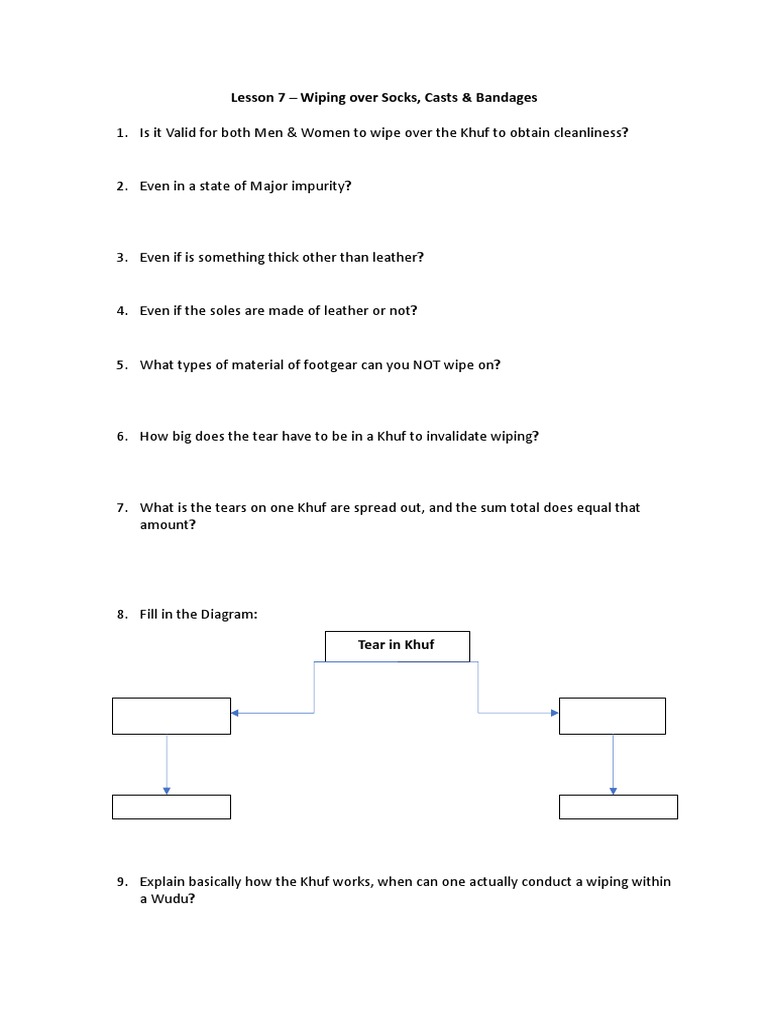 Lesson 7 – Wiping over Socks, Casts & Bandages

1. Is it Valid for both Men & Women to wipe over the Khuf to obtain cleanliness?

2. Even in a state of Major impurity?

3. Even if is something thick other than leather?

4. Even if the soles are made of leather or not?

5. What types of material of footgear can you NOT wipe on?

6. How big does the tear have to be in a Khuf to invalidate wiping?

7. What is the tears on one Khuf are spread out, and the sum total does equal that amount?

8. Fill in the Diagram:

Tear in Khuf

9. Explain basically how the Khuf works, when can one actually conduct a wiping within a Wudu?